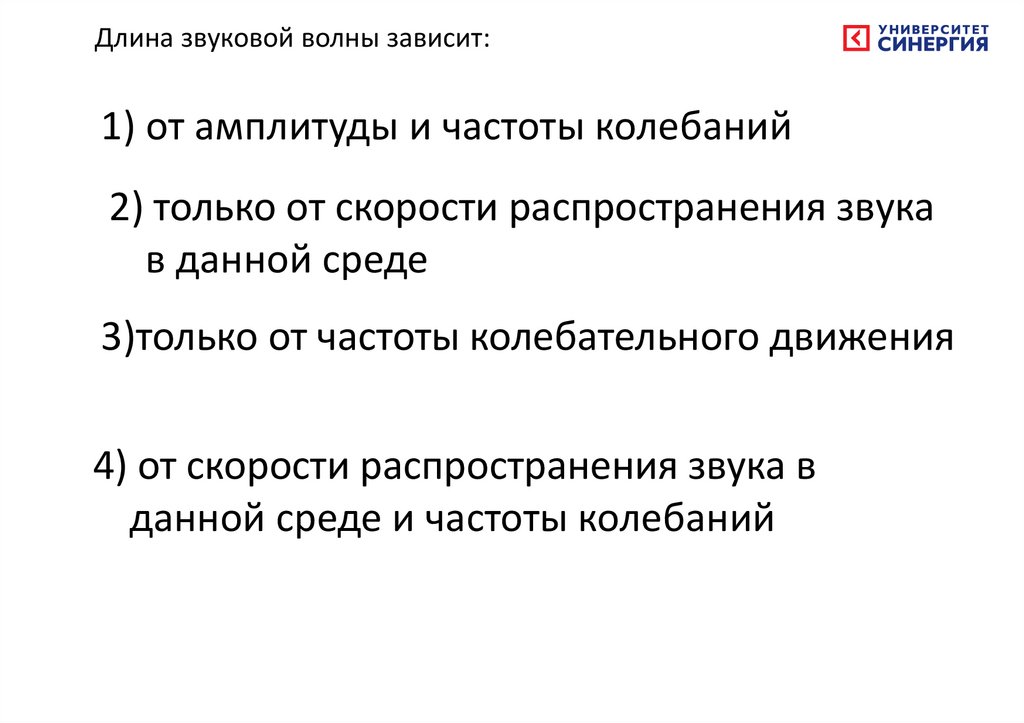 Длина звуковой волны зависит:

УНИВЕРСИТЕТ
СИНЕРГИЯ

1) от амплитуды и частоты колебаний

2) только от скорости распространения звука в данной среде

3)только от частоты колебательного движения

4) от скорости распространения звука в данной среде и частоты колебаний